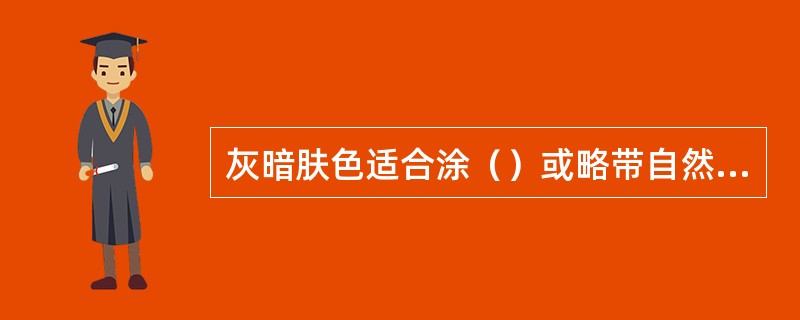 灰暗肤色适合涂（）或略带自然...